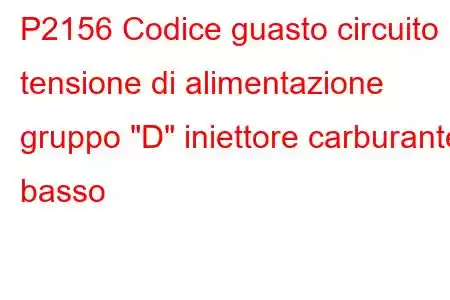 P2156 Codice guasto circuito tensione di alimentazione gruppo "D" iniettore carburante basso